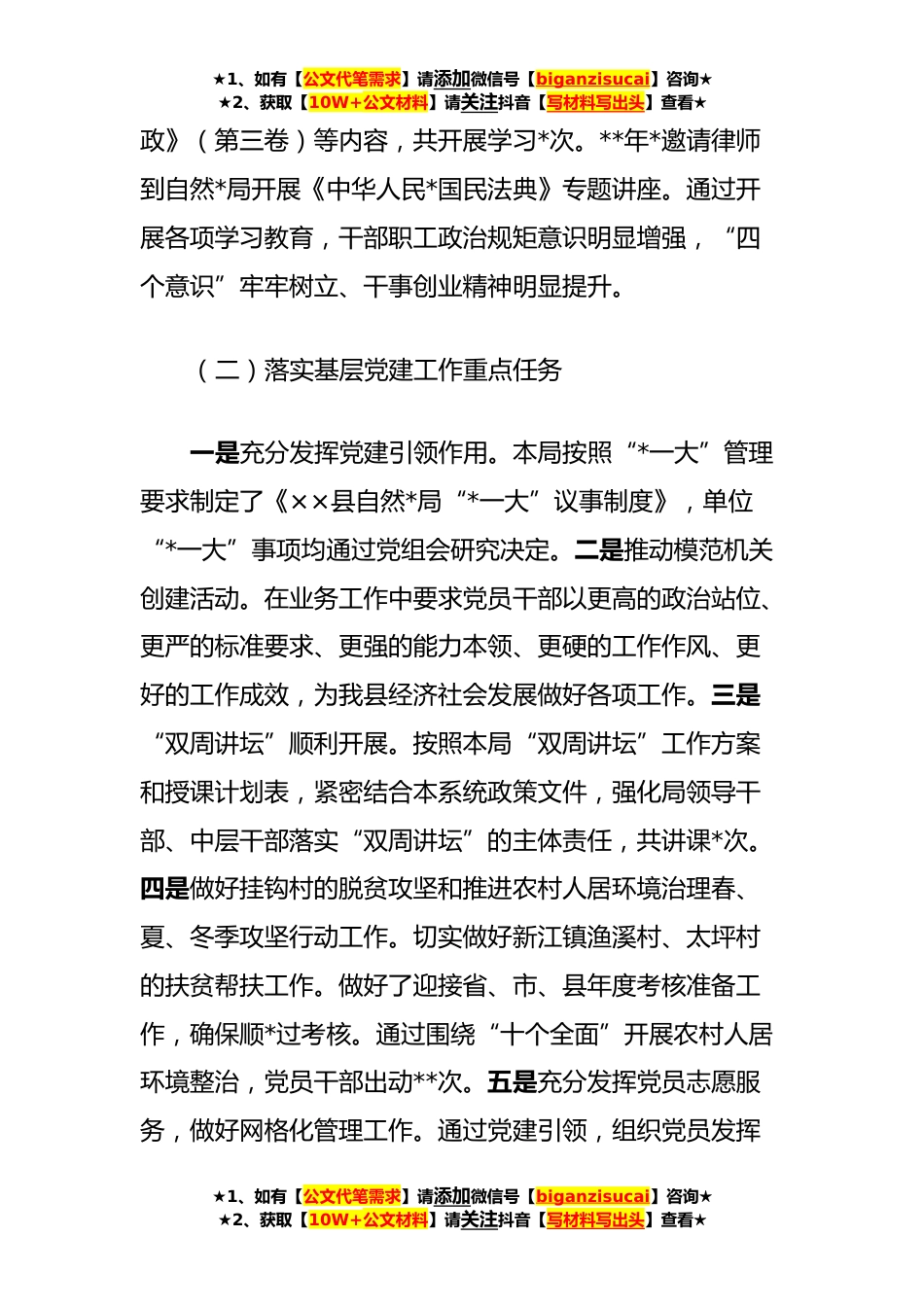 ★1、如有【公文代笔需求】请添加微信号【biganzisucai】咨询★
★2、获取【10W+公文材料】请关注抖音【写材料写出头】查看★

政》（第三卷）等内容，共开展学习*次。**年*邀请律师到自然*局开展《中华人民*国民法典》专题讲座。通过开展各项学习教育，干部职工政治规矩意识明显增强，“四个意识”牢牢树立、干事创业精神明显提升。

（二）落实基层党建工作重点任务

一是充分发挥党建引领作用。本局按照“*一大”管理要求制定了《××县自然*局“*一大”议事制度》，单位“*一大”事项均通过党组会研究决定。二是推动模范机关创建活动。在业务工作中要求党员干部以更高的政治站位、更严的标准要求、更强的能力本领、更硬的工作作风、更好的工作成效，为我县经济社会发展做好各项工作。三是“双周讲坛”顺利开展。按照本局“双周讲坛”工作方案和授课计划表，紧密结合本系统政策文件，强化局领导干部、中层干部落实“双周讲坛”的主体责任，共讲课*次。四是做好挂钩村的脱贫攻坚和推进农村人居环境治理春、夏、冬季攻坚行动工作。切实做好新江镇渔溪村、太坪村的扶贫帮扶工作。做好了迎接省、市、县年度考核准备工作，确保顺*过考核。通过围绕“十个全面”开展农村人居环境整治，党员干部出动**次。五是充分发挥党员志愿服务，做好网格化管理工作。通过党建引领，组织党员发挥

★1、如有【公文代笔需求】请添加微信号【biganzisucai】咨询★
★2、获取【10W+公文材料】请关注抖音【写材料写出头】查看★